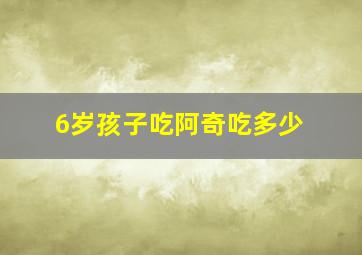 6岁孩子吃阿奇吃多少